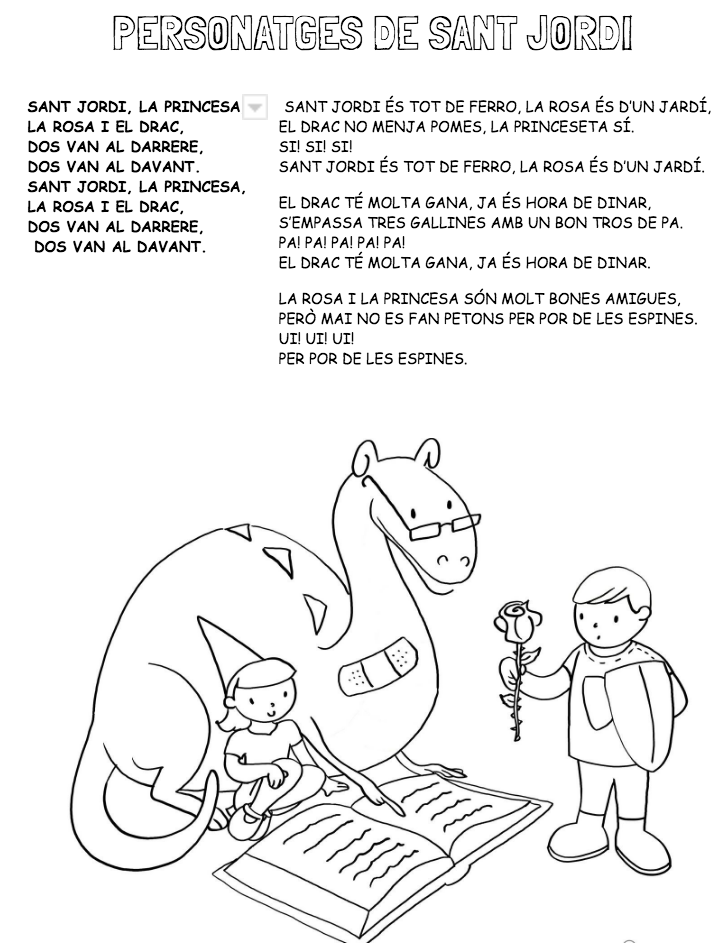 PERSONATGES DE SANT JORDI

SANT JORDI, LA PRINCESA
LA ROSA I EL DRAC,
DOS VAN AL DARRERE,
DOS VAN AL DAVANT.
SANT JORDI, LA PRINCESA,
LA ROSA I EL DRAC,
DOS VAN AL DARRERE,
DOS VAN AL DAVANT.

SANT JORDI ÉS TOT DE FERRO, LA ROSA ÉS D'UN JARDÍ,
EL DRAC NO MENJA POMES, LA PRINCESETA SÍ.
SI! SI! SI!
SANT JORDI ÉS TOT DE FERRO, LA ROSA ÉS D'UN JARDÍ.

EL DRAC TÉ MOLTA GANA, JA ÉS HORA DE DINAR,
S'EMPASSA TRES GALLINES AMB UN BON TROS DE PA.
PA! PA! PA! PA! PA!
EL DRAC TÉ MOLTA GANA, JA ÉS HORA DE DINAR.

LA ROSA I LA PRINCESA SÓN MOLT BONES AMIGUES,
PERÒ MAI NO ES FAN PETONS PER POR DE LES ESPINES.
UI! UI! UI!
PER POR DE LES ESPINES.